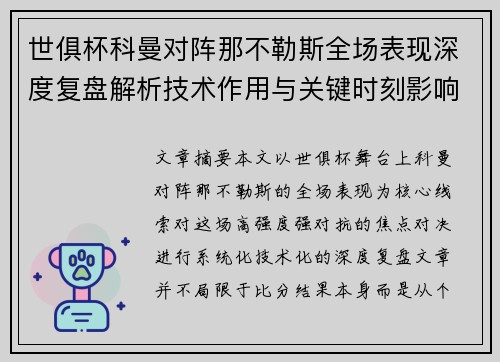 世俱杯科曼对阵那不勒斯全场表现深度复盘解析技术作用与关键时刻影响

文章摘要本文以世俱杯舞台上科曼对阵那不勒斯的全场表现为核心线索对这场高强度强对抗的焦点对决进行系统化技术化的深度复盘文章并不局限于比分结果本身而是从个